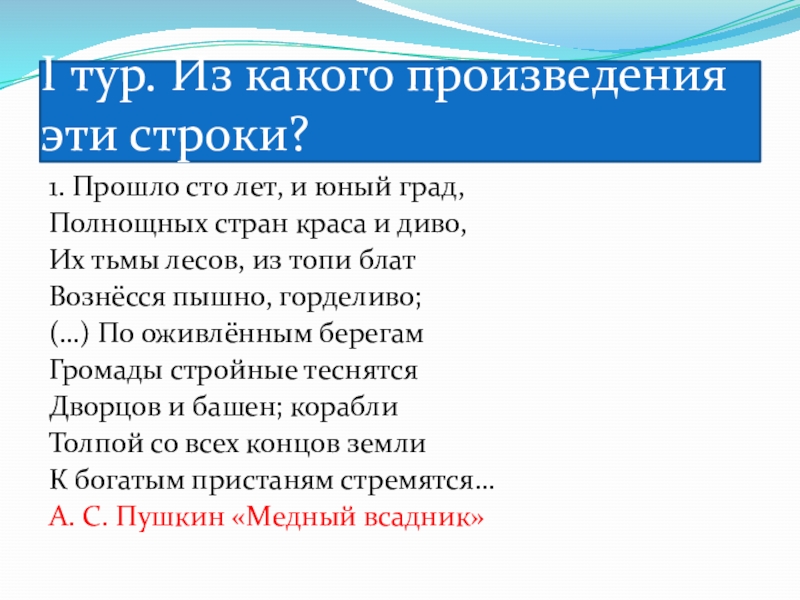 I тур. Из какого произведения эти строки?

1. Прошло сто лет, и юный град,
Полнощных стран краса и диво,
Их тьмы лесов, из топи блат
Вознёсся пышно, горделиво;
(…) По оживлённым берегам
Громады стройные теснятся
Дворцов и башен; корабли
Толпой со всех концов земли
К богатым пристаням стремятся…
А. С. Пушкин «Медный всадник»